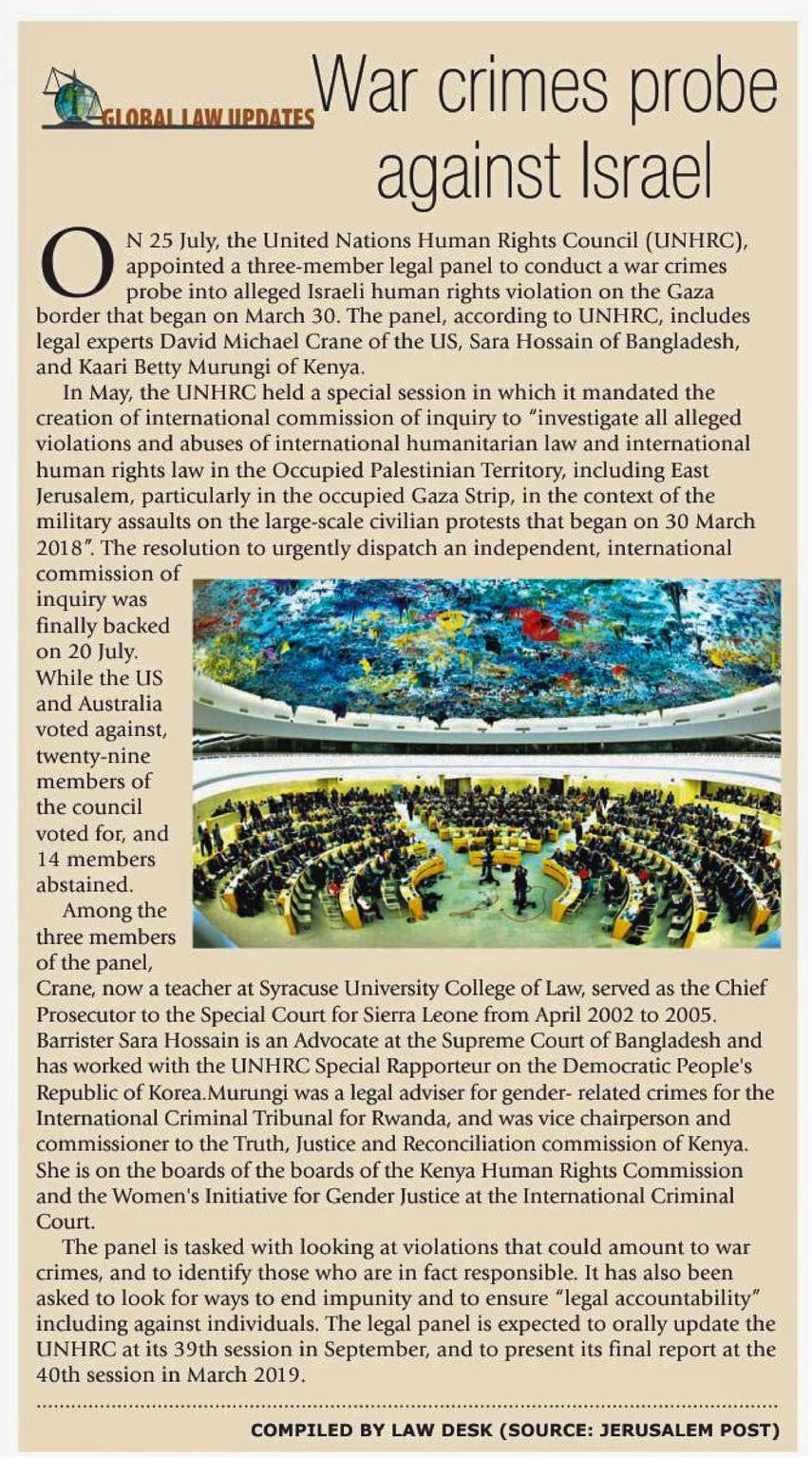 GLOBAL LAW UPDATES

War crimes probe against Israel

ON 25 July, the United Nations Human Rights Council (UNHRC), appointed a three-member legal panel to conduct a war crimes probe into alleged Israeli human rights violation on the Gaza border that began on March 30. The panel, according to UNHRC, includes legal experts David Michael Crane of the US, Sara Hossain of Bangladesh, and Kaari Betty Murungi of Kenya.

In May, the UNHRC held a special session in which it mandated the creation of international commission of inquiry to "investigate all alleged violations and abuses of international humanitarian law and international human rights law in the Occupied Palestinian Territory, including East Jerusalem, particularly in the occupied Gaza Strip, in the context of the military assaults on the large-scale civilian protests that began on 30 March 2018". The resolution to urgently dispatch an independent, international commission of inquiry was finally backed on 20 July. While the US and Australia voted against, twenty-nine members of the council voted for, and 14 members abstained.

Among the three members of the panel, Crane, now a teacher at Syracuse University College of Law, served as the Chief Prosecutor to the Special Court for Sierra Leone from April 2002 to 2005. Barrister Sara Hossain is an Advocate at the Supreme Court of Bangladesh and has worked with the UNHRC Special Rapporteur on the Democratic People's Republic of Korea.Murungi was a legal adviser for gender- related crimes for the International Criminal Tribunal for Rwanda, and was vice chairperson and commissioner to the Truth, Justice and Reconciliation commission of Kenya. She is on the boards of the boards of the Kenya Human Rights Commission and the Women's Initiative for Gender Justice at the International Criminal Court.

The panel is tasked with looking at violations that could amount to war crimes, and to identify those who are in fact responsible. It has also been asked to look for ways to end impunity and to ensure "legal accountability" including against individuals. The legal panel is expected to orally update the UNHRC at its 39th session in September, and to present its final report at the 40th session in March 2019.

COMPILED BY LAW DESK (SOURCE: JERUSALEM POST)